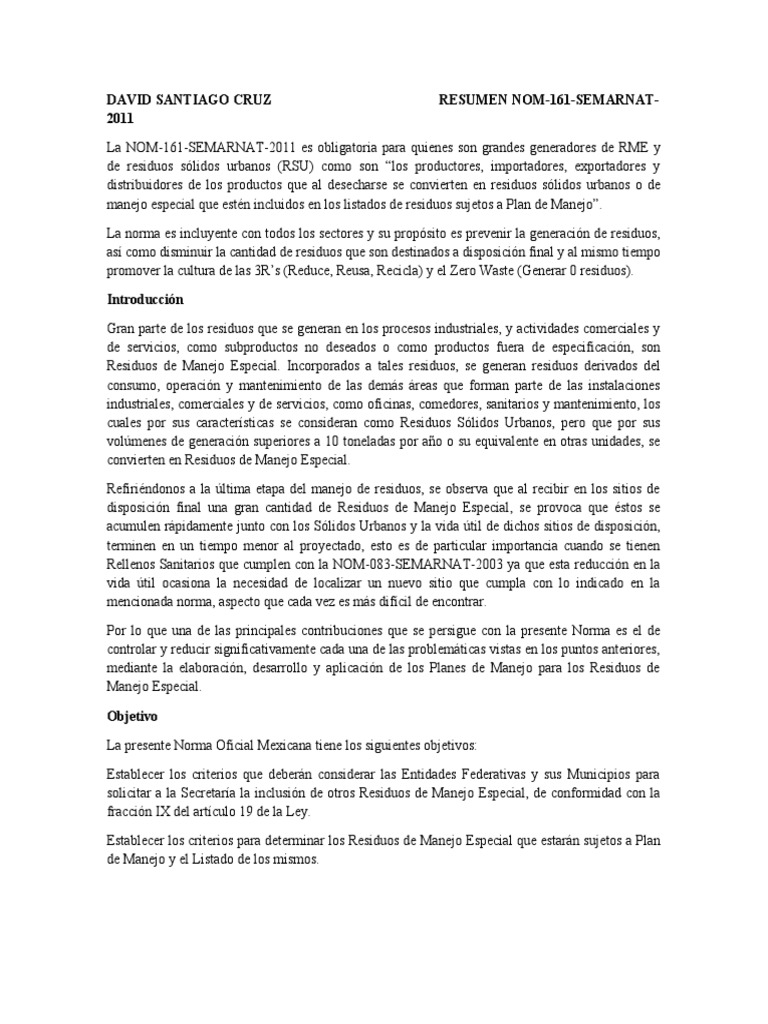 DAVID SANTIAGO CRUZ RESUMEN NOM-161-SEMARNAT-2011

La NOM-161-SEMARNAT-2011 es obligatoria para quienes son grandes generadores de RME y de residuos sólidos urbanos (RSU) como son "los productores, importadores, exportadores y distribuidores de los productos que al desecharse se convierten en residuos sólidos urbanos o de manejo especial que estén incluidos en los listados de residuos sujetos a Plan de Manejo".

La norma es incluyente con todos los sectores y su propósito es prevenir la generación de residuos, así como disminuir la cantidad de residuos que son destinados a disposición final y al mismo tiempo promover la cultura de las 3R's (Reduce, Reusa, Recicla) y el Zero Waste (Generar 0 residuos).

Introducción

Gran parte de los residuos que se generan en los procesos industriales, y actividades comerciales y de servicios, como subproductos no deseados o como productos fuera de especificación, son Residuos de Manejo Especial. Incorporados a tales residuos, se generan residuos derivados del consumo, operación y mantenimiento de las demás áreas que forman parte de las instalaciones industriales, comerciales y de servicios, como oficinas, comedores, sanitarios y mantenimiento, los cuales por sus características se consideran como Residuos Sólidos Urbanos, pero que por sus volúmenes de generación superiores a 10 toneladas por año o su equivalente en otras unidades, se convierten en Residuos de Manejo Especial.

Refiriéndonos a la última etapa del manejo de residuos, se observa que al recibir en los sitios de disposición final una gran cantidad de Residuos de Manejo Especial, se provoca que éstos se acumulen rápidamente junto con los Sólidos Urbanos y la vida útil de dichos sitios de disposición, terminen en un tiempo menor al proyectado, esto es de particular importancia cuando se tienen Rellenos Sanitarios que cumplen con la NOM-083-SEMARNAT-2003 ya que esta reducción en la vida útil ocasiona la necesidad de localizar un nuevo sitio que cumpla con lo indicado en la mencionada norma, aspecto que cada vez es más difícil de encontrar.

Por lo que una de las principales contribuciones que se persigue con la presente Norma es el de controlar y reducir significativamente cada una de las problemáticas vistas en los puntos anteriores, mediante la elaboración, desarrollo y aplicación de los Planes de Manejo para los Residuos de Manejo Especial.

Objetivo

La presente Norma Oficial Mexicana tiene los siguientes objetivos:

Establecer los criterios que deberán considerar las Entidades Federativas y sus Municipios para solicitar a la Secretaría la inclusión de otros Residuos de Manejo Especial, de conformidad con la fracción IX del artículo 19 de la Ley.

Establecer los criterios para determinar los Residuos de Manejo Especial que estarán sujetos a Plan de Manejo y el Listado de los mismos.